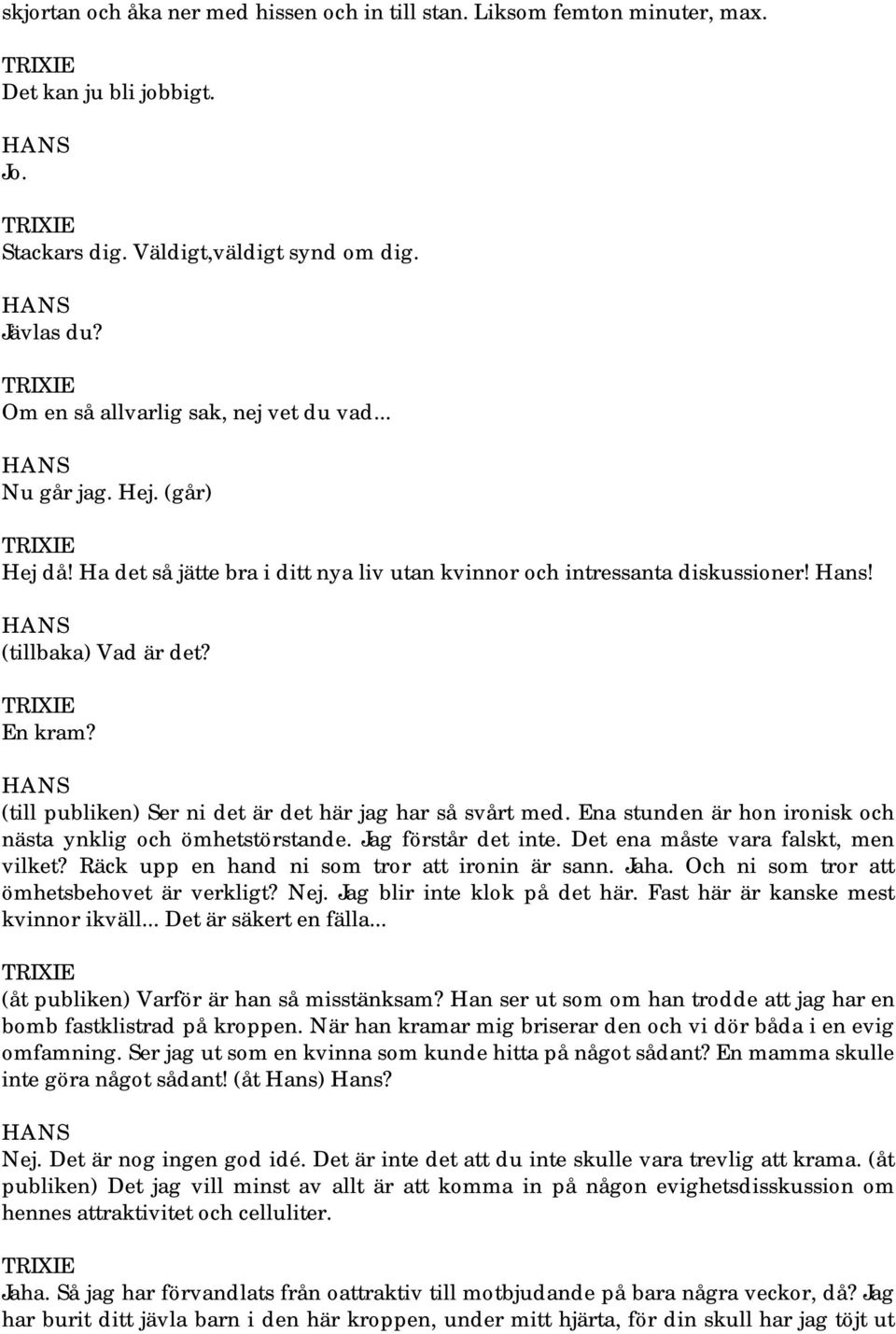 skjortan och åka ner med hissen och in till stan. Liksom femton minuter, max.

TRIXIE
Det kan ju bli jobbigt.

HANS
Jo.

TRIXIE
Stackars dig. Väldigt,väldigt synd om dig.

HANS
Jävlas du?

TRIXIE
Om en så allvarlig sak, nej vet du vad...

HANS
Nu går jag. Hej. (går)

TRIXIE
Hej då! Ha det så jätte bra i ditt nya liv utan kvinnor och intressanta diskussioner! Hans!

HANS
(tillbaka) Vad är det?

TRIXIE
En kram?

HANS
(till publiken) Ser ni det är det här jag har så svårt med. Ena stunden är hon ironisk och nästa ynklig och ömhetstörstande. Jag förstår det inte. Det ena måste vara falskt, men vilket? Räck upp en hand ni som tror att ironin är sann. Jaha. Och ni som tror att ömhetsbehovet är verkligt? Nej. Jag blir inte klok på det här. Fast här är kanske mest kvinnor ikväll... Det är säkert en fälla...

TRIXIE
(åt publiken) Varför är han så misstänksam? Han ser ut som om han trodde att jag har en bomb fastklistrad på kroppen. När han kramar mig briserar den och vi dör båda i en evig omfamning. Ser jag ut som en kvinna som kunde hitta på något sådant? En mamma skulle inte göra något sådant! (åt Hans) Hans?

HANS
Nej. Det är nog ingen god idé. Det är inte det att du inte skulle vara trevlig att krama. (åt publiken) Det jag vill minst av allt är att komma in på någon evighetsdisskussion om hennes attraktivitet och celluliter.

TRIXIE
Jaha. Så jag har förvandlats från oattraktiv till motbjudande på bara några veckor, då? Jag har burit ditt jävla barn i den här kroppen, under mitt hjärta, för din skull har jag töjt ut